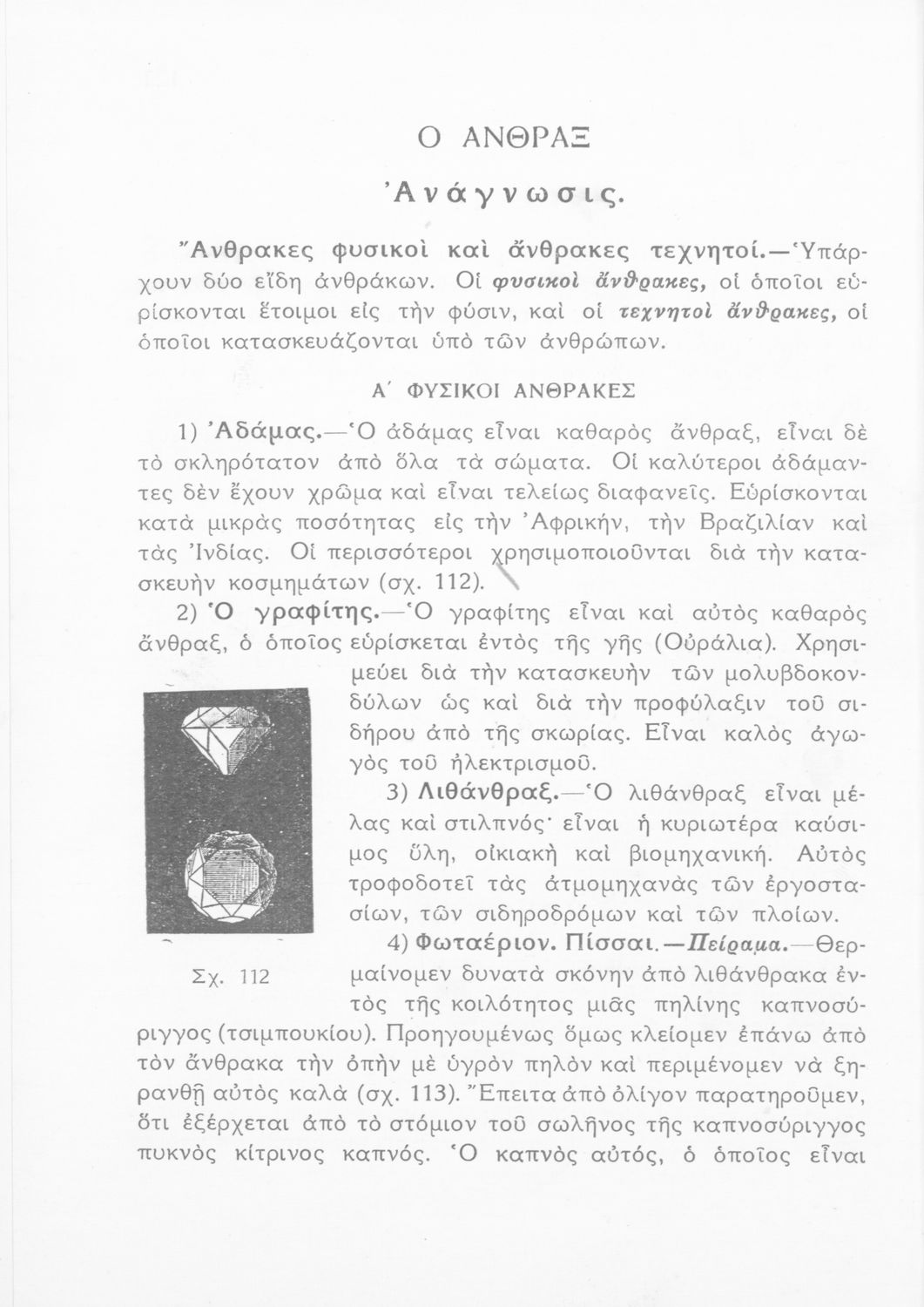 Ο ΑΝΘΡΑΞ

Ἀνάγνωσις.

Ἄνθρακες φυσικοὶ καὶ ἄνθρακες τεχνητοί.—Ὑπάρχουν δύο εἴδη ἀνθράκων. Οἱ φυσικοὶ ἄνθρακες, οἱ ὁποῖοι εὑρίσκονται ἕτοιμοι εἰς τὴν φύσιν, καὶ οἱ τεχνητοὶ ἄνθρακες, οἱ ὁποῖοι κατασκευάζονται ὑπὸ τῶν ἀνθρώπων.

Α΄ ΦΥΣΙΚΟΙ ΑΝΘΡΑΚΕΣ

1) Ἀδάμας.—Ὁ ἀδάμας εἶναι καθαρὸς ἄνθραξ, εἶναι δὲ τὸ σκληρότατον ἀπὸ ὅλα τὰ σώματα. Οἱ καλύτεροι ἀδάμαντες δὲν ἔχουν χρῶμα καὶ εἶναι τελείως διαφανεῖς. Εὑρίσκονται κατὰ μικρὰς ποσότητας εἰς τὴν Ἀφρικήν, τὴν Βραζιλίαν καὶ τὰς Ἰνδίας. Οἱ περισσότεροι χρησιμοποιοῦνται διὰ τὴν κατασκευὴν κοσμημάτων (σχ. 112).

2) Ὁ γραφίτης.—Ὁ γραφίτης εἶναι καὶ αὐτὸς καθαρὸς ἄνθραξ, ὁ ὁποῖος εὑρίσκεται ἐντὸς τῆς γῆς (Οὐράλια). Χρησιμεύει διὰ τὴν κατασκευὴν τῶν μολυβδοκονδύλων ὡς καὶ διὰ τὴν προφύλαξιν τοῦ σιδήρου ἀπὸ τῆς σκωρίας. Εἶναι καλὸς ἀγωγὸς τοῦ ἠλεκτρισμοῦ.

3) Λιθάνθραξ.—Ὁ λιθάνθραξ εἶναι μέλας καὶ στιλπνός· εἶναι ἡ κυριωτέρα καύσιμος ὕλη, οἰκιακὴ καὶ βιομηχανική. Αὐτὸς τροφοδοτεῖ τὰς ἀτμομηχανὰς τῶν ἐργοστασίων, τῶν σιδηροδρόμων καὶ τῶν πλοίων.

Σχ. 112

4) Φωταέριον. Πίσσαι.—Πείραμα.—Θερμαίνομεν δυνατὰ σκόνην ἀπὸ λιθάνθρακα ἐντὸς τῆς κοιλότητος μιᾶς πηλίνης καπνοσύριγγος (τσιμπουκίου). Προηγουμένως ὅμως κλείομεν ἐπάνω ἀπὸ τὸν ἄνθρακα τὴν ὀπὴν μὲ ὑγρὸν πηλὸν καὶ περιμένομεν νὰ ξηρανθῇ αὐτὸς καλὰ (σχ. 113). Ἔπειτα ἀπὸ ὀλίγον παρατηροῦμεν, ὅτι ἐξέρχεται ἀπὸ τὸ στόμιον τοῦ σωλῆνος τῆς καπνοσύριγγος πυκνὸς κίτρινος καπνός. Ὁ καπνὸς αὐτός, ὁ ὁποῖος εἶναι